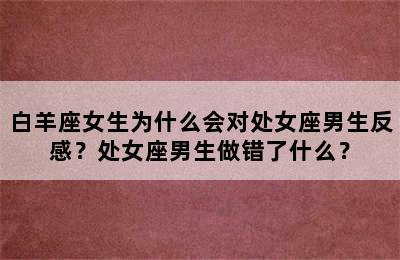 白羊座女生为什么会对处女座男生反感？处女座男生做错了什么？